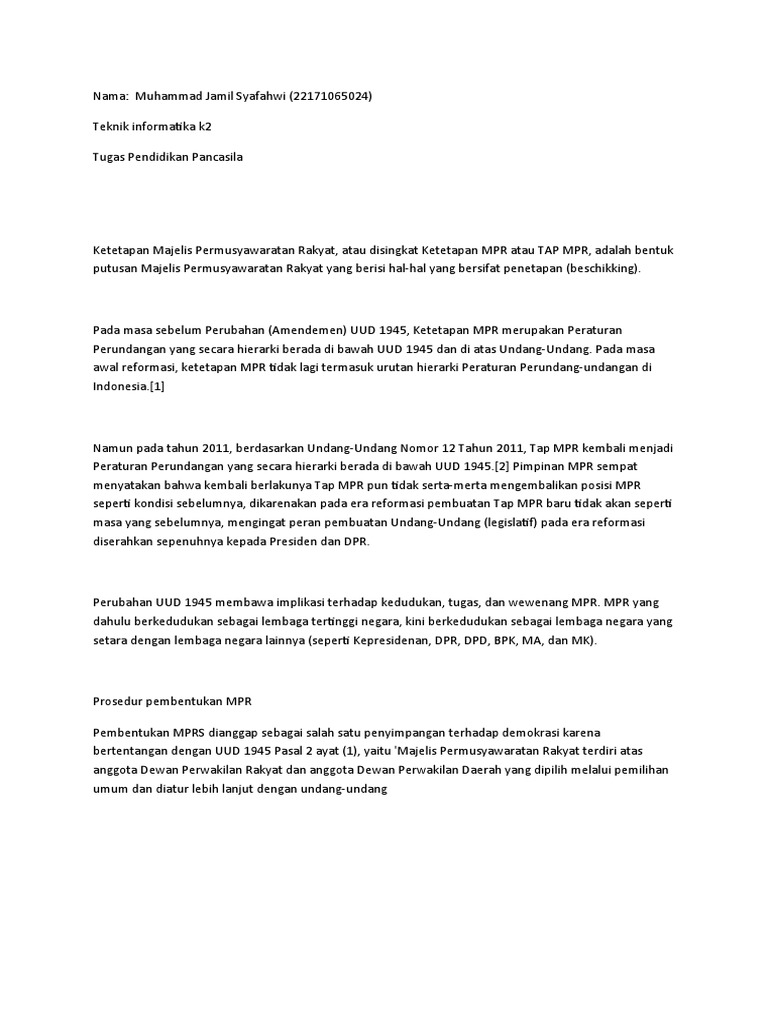 Nama: Muhammad Jamil Syafahwi (22171065024)

Teknik informatika k2

Tugas Pendidikan Pancasila

Ketetapan Majelis Permusyawaratan Rakyat, atau disingkat Ketetapan MPR atau TAP MPR, adalah bentuk putusan Majelis Permusyawaratan Rakyat yang berisi hal-hal yang bersifat penetapan (beschikking).

Pada masa sebelum Perubahan (Amendemen) UUD 1945, Ketetapan MPR merupakan Peraturan Perundangan yang secara hierarki berada di bawah UUD 1945 dan di atas Undang-Undang. Pada masa awal reformasi, ketetapan MPR tidak lagi termasuk urutan hierarki Peraturan Perundang-undangan di Indonesia.[1]

Namun pada tahun 2011, berdasarkan Undang-Undang Nomor 12 Tahun 2011, Tap MPR kembali menjadi Peraturan Perundangan yang secara hierarki berada di bawah UUD 1945.[2] Pimpinan MPR sempat menyatakan bahwa kembali berlakunya Tap MPR pun tidak serta-merta mengembalikan posisi MPR seperti kondisi sebelumnya, dikarenakan pada era reformasi pembuatan Tap MPR baru tidak akan seperti masa yang sebelumnya, mengingat peran pembuatan Undang-Undang (legislatif) pada era reformasi diserahkan sepenuhnya kepada Presiden dan DPR.

Perubahan UUD 1945 membawa implikasi terhadap kedudukan, tugas, dan wewenang MPR. MPR yang dahulu berkedudukan sebagai lembaga tertinggi negara, kini berkedudukan sebagai lembaga negara yang setara dengan lembaga negara lainnya (seperti Kepresidenan, DPR, DPD, BPK, MA, dan MK).

Prosedur pembentukan MPR

Pembentukan MPRS dianggap sebagai salah satu penyimpangan terhadap demokrasi karena bertentangan dengan UUD 1945 Pasal 2 ayat (1), yaitu 'Majelis Permusyawaratan Rakyat terdiri atas anggota Dewan Perwakilan Rakyat dan anggota Dewan Perwakilan Daerah yang dipilih melalui pemilihan umum dan diatur lebih lanjut dengan undang-undang